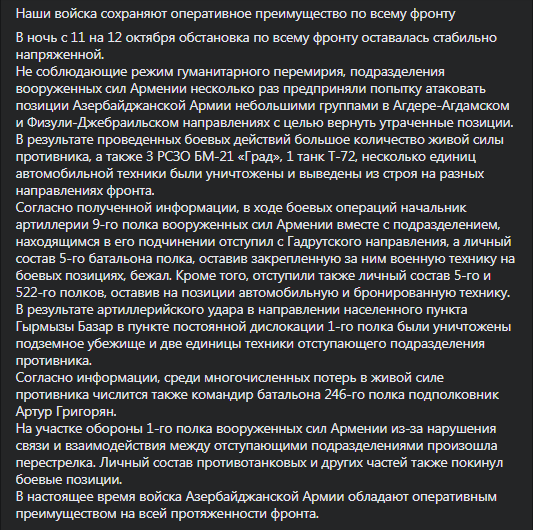 Наши войска сохраняют оперативное преимущество по всему фронту

В ночь с 11 на 12 октября обстановка по всему фронту оставалась стабильно напряженной.
Не соблюдающие режим гуманитарного перемирия, подразделения вооруженных сил Армении несколько раз предприняли попытку атаковать позиции Азербайджанской Армии небольшими группами в Агдере-Агдамском и Физули-Джебраильском направлениях с целью вернуть утраченные позиции.
В результате проведенных боевых действий большое количество живой силы противника, а также 3 РСЗО БМ-21 «Град», 1 танк Т-72, несколько единиц автомобильной техники были уничтожены и выведены из строя на разных направлениях фронта.
Согласно полученной информации, в ходе боевых операций начальник артиллерии 9-го полка вооруженных сил Армении вместе с подразделением, находящимся в его подчинении отступил с Гадрутского направления, а личный состав 5-го батальона полка, оставив закрепленную за ним военную технику на боевых позициях, бежал. Кроме того, отступили также личный состав 5-го и 522-го полков, оставив на позиции автомобильную и бронированную технику.
В результате артиллерийского удара в направлении населенного пункта Гырмызы Базар в пункте постоянной дислокации 1-го полка были уничтожены подземное убежище и две единицы техники отступающего подразделения противника.
Согласно информации, среди многочисленных потерь в живой силе противника числится также командир батальона 246-го полка подполковник Артур Григорян.
На участке обороны 1-го полка вооруженных сил Армении из-за нарушения связи и взаимодействия между отступающими подразделениями произошла перестрелка. Личный состав противотанковых и других частей также покинул боевые позиции.
В настоящее время войска Азербайджанской Армии обладают оперативным преимуществом на всей протяженности фронта.